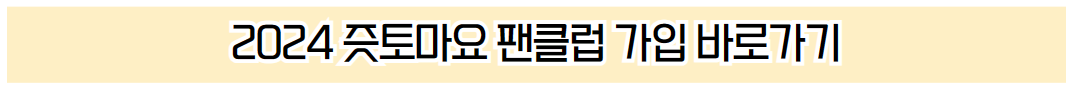 2024 즛토마요 팬클럽 가입 바로가기